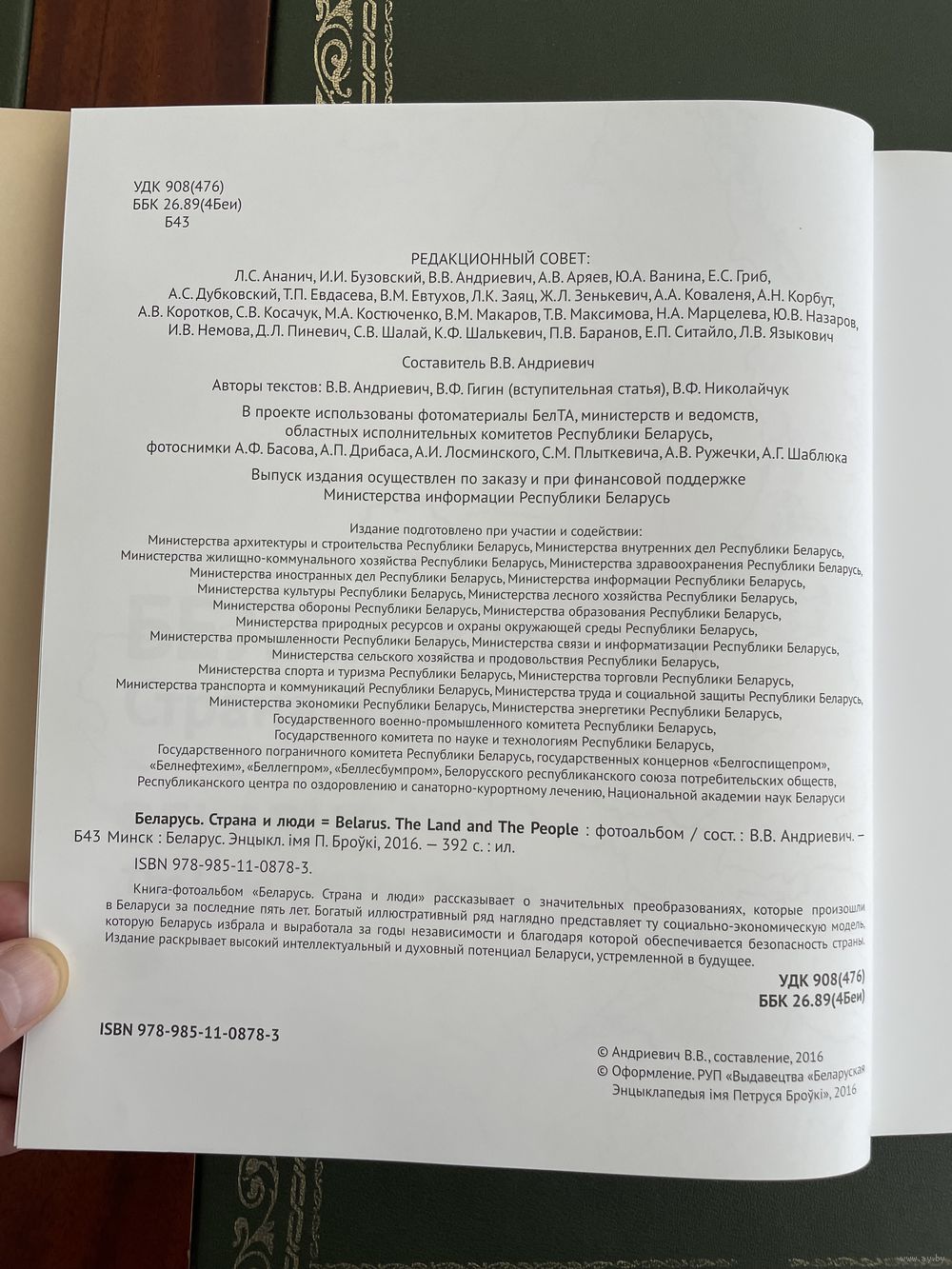 УДК 908(476)
ББК 26.89(4Беи)
Б43

РЕДАКЦИОННЫЙ СОВЕТ:
Л.С. Ананич, И.И. Бузовский, В.В. Андриевич, А.В. Аряев, Ю.А. Ванина, Е.С. Гриб, А.С. Дубковский, Т.П. Евдасева, В.М. Евтухов, Л.К. Заяц, Ж.Л. Зенькевич, А.А. Коваленя, А.Н. Корбут, А.В. Коротков, С.В. Косачук, М.А. Костюченко, В.М. Макаров, Т.В. Максимова, Н.А. Марцелева, Ю.В. Назаров, И.В. Немова, Д.Л. Пиневич, С.В. Шалай, К.Ф. Шалькевич, П.В. Баранов, Е.П. Ситайло, Л.В. Языкович

Составитель В.В. Андриевич

Авторы текстов: В.В. Андриевич, В.Ф. Гигин (вступительная статья), В.Ф. Николайчук

В проекте использованы фотоматериалы БелТА, министерств и ведомств, областных исполнительных комитетов Республики Беларусь, фотоснимки А.Ф. Басова, А.П. Дрибаса, А.И. Лосминского, С.М. Плыткевича, А.В. Ружечки, А.Г. Шаблюка

Выпуск издания осуществлен по заказу и при финансовой поддержке Министерства информации Республики Беларусь

Издание подготовлено при участии и содействии:
Министерства архитектуры и строительства Республики Беларусь, Министерства внутренних дел Республики Беларусь, Министерства жилищно-коммунального хозяйства Республики Беларусь, Министерства здравоохранения Республики Беларусь, Министерства иностранных дел Республики Беларусь, Министерства информации Республики Беларусь, Министерства культуры Республики Беларусь, Министерства лесного хозяйства Республики Беларусь, Министерства обороны Республики Беларусь, Министерства образования Республики Беларусь, Министерства природных ресурсов и охраны окружающей среды Республики Беларусь, Министерства промышленности Республики Беларусь, Министерства связи и информатизации Республики Беларусь, Министерства сельского хозяйства и продовольствия Республики Беларусь, Министерства спорта и туризма Республики Беларусь, Министерства торговли Республики Беларусь, Министерства транспорта и коммуникаций Республики Беларусь, Министерства труда и социальной защиты Республики Беларусь, Министерства экономики Республики Беларусь, Министерства энергетики Республики Беларусь, Государственного военно-промышленного комитета Республики Беларусь, Государственного комитета по науке и технологиям Республики Беларусь, Государственного пограничного комитета Республики Беларусь, государственных концернов «Белгоспищепром», «Белнефтехим», «Беллегпром», «Беллесбумпром», Белорусского республиканского союза потребительских обществ, Республиканского центра по оздоровлению и санаторно-курортному лечению, Национальной академии наук Беларуси

Беларусь. Страна и люди = Belarus. The Land and The People : фотоальбом / сост. : В.В. Андриевич. –
Б43 Минск : Беларус. Энцыкл. імя П. Броўкі, 2016. — 392 с. : ил.
ISBN 978-985-11-0878-3.

Книга-фотоальбом «Беларусь. Страна и люди» рассказывает о значительных преобразованиях, которые произошли в Беларуси за последние пять лет. Богатый иллюстративный ряд наглядно представляет ту социально-экономическую модель, которую Беларусь избрала и выработала за годы независимости и благодаря которой обеспечивается безопасность страны. Издание раскрывает высокий интеллектуальный и духовный потенциал Беларуси, устремленной в будущее.

УДК 908(476)
ББК 26.89(4Беи)

ISBN 978-985-11-0878-3

© Андриевич В.В., составление, 2016
© Оформление. РУП «Выдавецтва «Беларуская Энцыклапедыя імя Петруся Броўкі», 2016